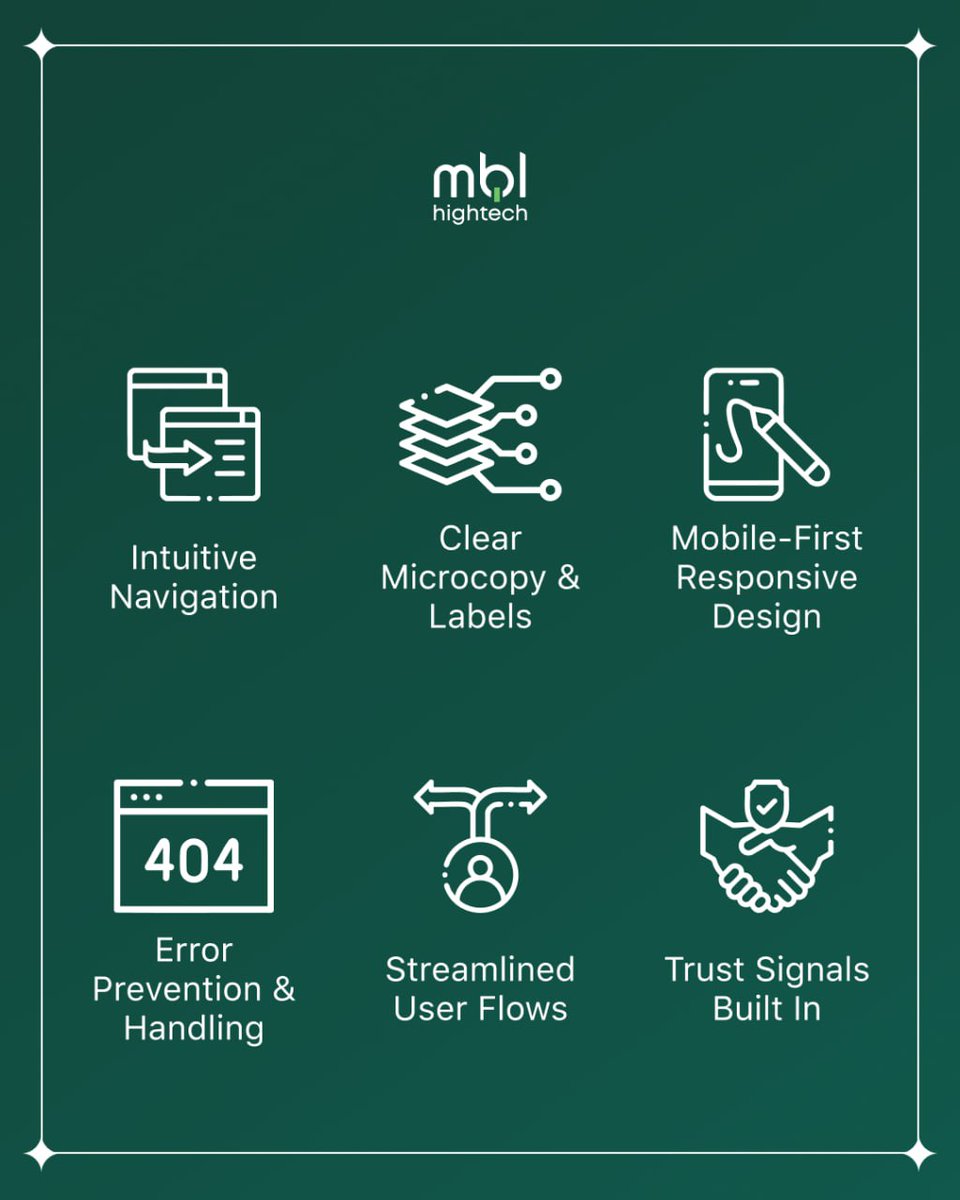 mbl
hightech

Intuitive Navigation

Clear Microcopy & Labels

Mobile-First Responsive Design

404

Error Prevention & Handling

Streamlined User Flows

Trust Signals Built In